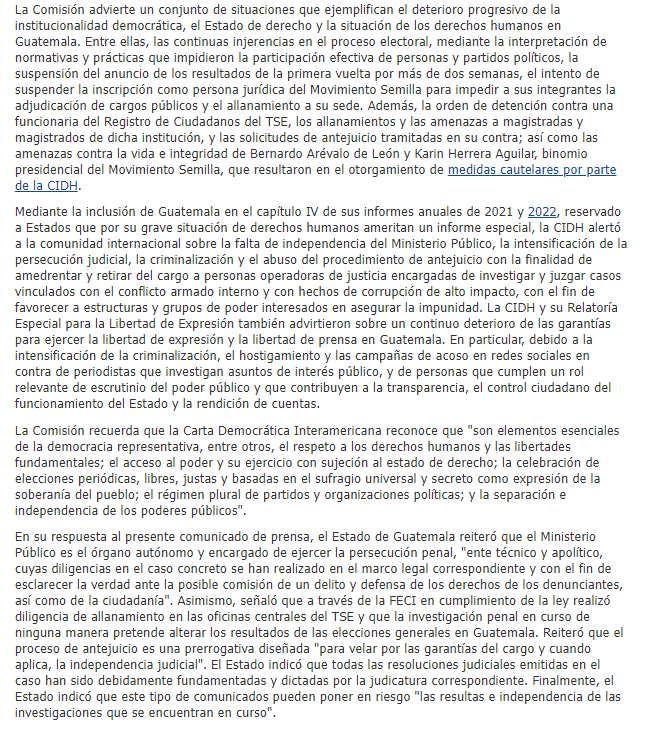 La Comisión advierte un conjunto de situaciones que ejemplifican el deterioro progresivo de la institucionalidad democrática, el Estado de derecho y la situación de los derechos humanos en Guatemala. Entre ellas, las continuas injerencias en el proceso electoral, mediante la interpretación de normativas y prácticas que impidieron la participación efectiva de personas y partidos políticos, la suspensión del anuncio de los resultados de la primera vuelta por más de dos semanas, el intento de suspender la inscripción como persona jurídica del Movimiento Semilla para impedir a sus integrantes la adjudicación de cargos públicos y el allanamiento a su sede. Además, la orden de detención contra una funcionaria del Registro de Ciudadanos del TSE, los allanamientos y las amenazas a magistradas y magistrados de dicha institución, y las solicitudes de antejuicio tramitadas en su contra; así como las amenazas contra la vida e integridad de Bernardo Arévalo de León y Karin Herrera Aguilar, binomio presidencial del Movimiento Semilla, que resultaron en el otorgamiento de medidas cautelares por parte de la CIDH.

Mediante la inclusión de Guatemala en el capítulo IV de sus informes anuales de 2021 y 2022, reservado a Estados que por su grave situación de derechos humanos ameritan un informe especial, la CIDH alertó a la comunidad internacional sobre la falta de independencia del Ministerio Público, la intensificación de la persecución judicial, la criminalización y el abuso del procedimiento de antejuicio con la finalidad de amedrentar y retirar del cargo a personas operadoras de justicia encargadas de investigar y juzgar casos vinculados con el conflicto armado interno y con hechos de corrupción de alto impacto, con el fin de favorecer a estructuras y grupos de poder interesados en asegurar la impunidad. La CIDH y su Relatoría Especial para la Libertad de Expresión también advirtieron sobre un continuo deterioro de las garantías para ejercer la libertad de expresión y la libertad de prensa en Guatemala. En particular, debido a la intensificación de la criminalización, el hostigamiento y las campañas de acoso en redes sociales en contra de periodistas que investigan asuntos de interés público, y de personas que cumplen un rol relevante de escrutinio del poder público y que contribuyen a la transparencia, el control ciudadano del funcionamiento del Estado y la rendición de cuentas.

La Comisión recuerda que la Carta Democrática Interamericana reconoce que "son elementos esenciales de la democracia representativa, entre otros, el respeto a los derechos humanos y las libertades fundamentales; el acceso al poder y su ejercicio con sujeción al estado de derecho; la celebración de elecciones periódicas, libres, justas y basadas en el sufragio universal y secreto como expresión de la soberanía del pueblo; el régimen plural de partidos y organizaciones políticas; y la separación e independencia de los poderes públicos".

En su respuesta al presente comunicado de prensa, el Estado de Guatemala reiteró que el Ministerio Público es el órgano autónomo y encargado de ejercer la persecución penal, "ente técnico y apolítico, cuyas diligencias en el caso concreto se han realizado en el marco legal correspondiente y con el fin de esclarecer la verdad ante la posible comisión de un delito y defensa de los derechos de los denunciantes, así como de la ciudadanía". Asimismo, señaló que a través de la FECI en cumplimiento de la ley realizó diligencia de allanamiento en las oficinas centrales del TSE y que la investigación penal en curso de ninguna manera pretende alterar los resultados de las elecciones generales en Guatemala. Reiteró que el proceso de antejuicio es una prerrogativa diseñada "para velar por las garantías del cargo y cuando aplica, la independencia judicial". El Estado indicó que todas las resoluciones judiciales emitidas en el caso han sido debidamente fundamentadas y dictadas por la judicatura correspondiente. Finalmente, el Estado indicó que este tipo de comunicados pueden poner en riesgo "las resultas e independencia de las investigaciones que se encuentran en curso".